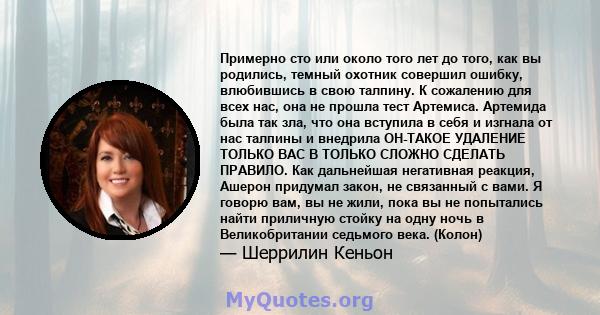 Примерно сто или около того лет до того, как вы родились, темный охотник совершил ошибку, влюбившись в свою талпину. К сожалению для всех нас, она не прошла тест Артемиса. Артемида была так зла, что она вступила в себя и изгнала от нас талпины и внедрила ОН-ТАКОЕ УДАЛЕНИЕ ТОЛЬКО ВАС В ТОЛЬКО СЛОЖНО СДЕЛАТЬ ПРАВИЛО. Как дальнейшая негативная реакция, Ашерон придумал закон, не связанный с вами. Я говорю вам, вы не жили, пока вы не попытались найти приличную стойку на одну ночь в Великобритании седьмого века. (Колон)
— Шеррилин Кеньон

MyQuotes.org